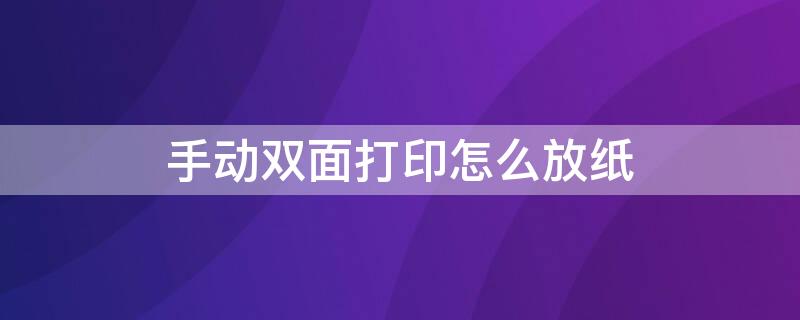 手动双面打印怎么放纸